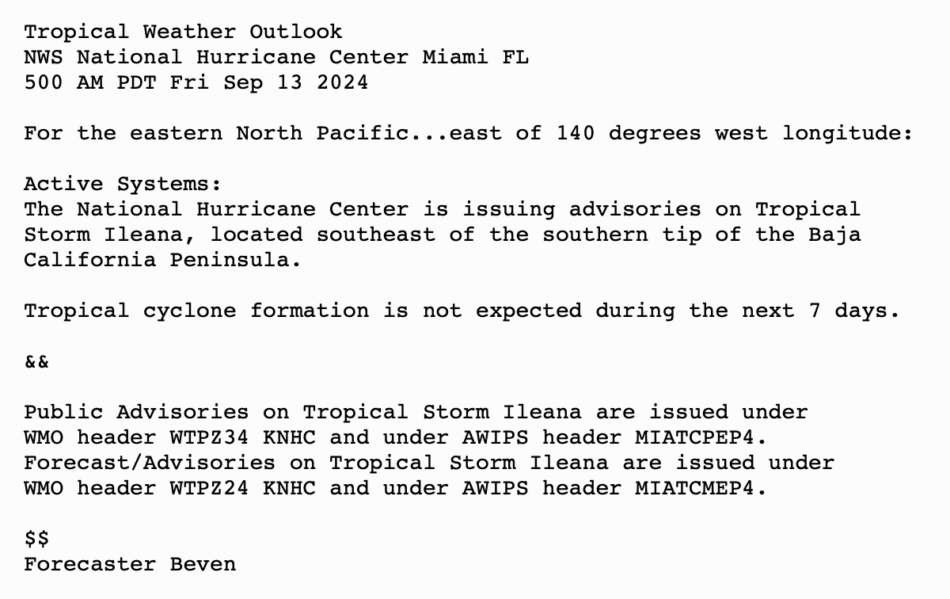 Tropical Weather Outlook
NWS National Hurricane Center Miami FL
500 AM PDT Fri Sep 13 2024

For the eastern North Pacific...east of 140 degrees west longitude:

Active Systems:
The National Hurricane Center is issuing advisories on Tropical Storm Ileana, located southeast of the southern tip of the Baja California Peninsula.

Tropical cyclone formation is not expected during the next 7 days.

&&

Public Advisories on Tropical Storm Ileana are issued under WMO header WTPZ34 KNHC and under AWIPS header MIATCPEP4.
Forecast/Advisories on Tropical Storm Ileana are issued under WMO header WTPZ24 KNHC and under AWIPS header MIATCMEP4.

\$\$
Forecaster Beven